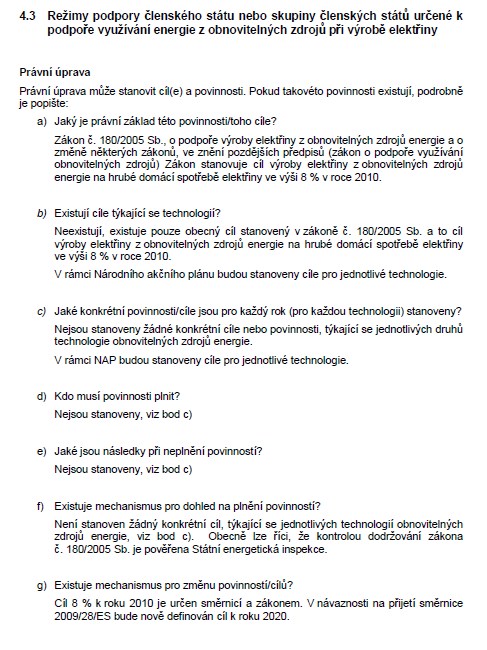 4.3 Režimy podpory členského státu nebo skupiny členských států určené k podpoře využívání energie z obnovitelných zdrojů při výrobě elektřiny

Právní úprava

Právní úprava může stanovit cíl(e) a povinnosti. Pokud takovéto povinnosti existují, podrobně je popište:

a) Jaký je právní základ této povinnosti/toho cíle?

Zákon č. 180/2005 Sb., o podpoře výroby elektřiny z obnovitelných zdrojů energie a o změně některých zákonů, ve znění pozdějších předpisů (zákon o podpoře využívání obnovitelných zdrojů) Zákon stanovuje cíl výroby elektřiny z obnovitelných zdrojů energie na hrubé domácí spotřebě elektřiny ve výši 8 % v roce 2010.

b) Existují cíle týkající se technologií?

Neexistují, existuje pouze obecný cíl stanovený v zákoně č. 180/2005 Sb. a to cíl výroby elektřiny z obnovitelných zdrojů energie na hrubé domácí spotřebě elektřiny ve výši 8 % v roce 2010.

V rámci Národního akčního plánu budou stanoveny cíle pro jednotlivé technologie.

c) Jaké konkrétní povinnosti/cíle jsou pro každý rok (pro každou technologii) stanoveny?

Nejsou stanoveny žádné konkrétní cíle nebo povinnosti, týkající se jednotlivých druhů technologie obnovitelných zdrojů energie.

V rámci NAP budou stanoveny cíle pro jednotlivé technologie.

d) Kdo musí povinnosti plnit?

Nejsou stanoveny, viz bod c)

e) Jaké jsou následky při neplnění povinností?

Nejsou stanoveny, viz bod c)

f) Existuje mechanismus pro dohled na plnění povinností?

Není stanoven žádný konkrétní cíl, týkající se jednotlivých technologií obnovitelných zdrojů energie, viz bod c). Obecně lze říci, že kontrolou dodržování zákona č. 180/2005 Sb. je pověřena Státní energetická inspekce.

g) Existuje mechanismus pro změnu povinností/cílů?

Cíl 8 % k roku 2010 je určen směrnicí a zákonem. V návaznosti na přijetí směrnice 2009/28/ES bude nově definován cíl k roku 2020.